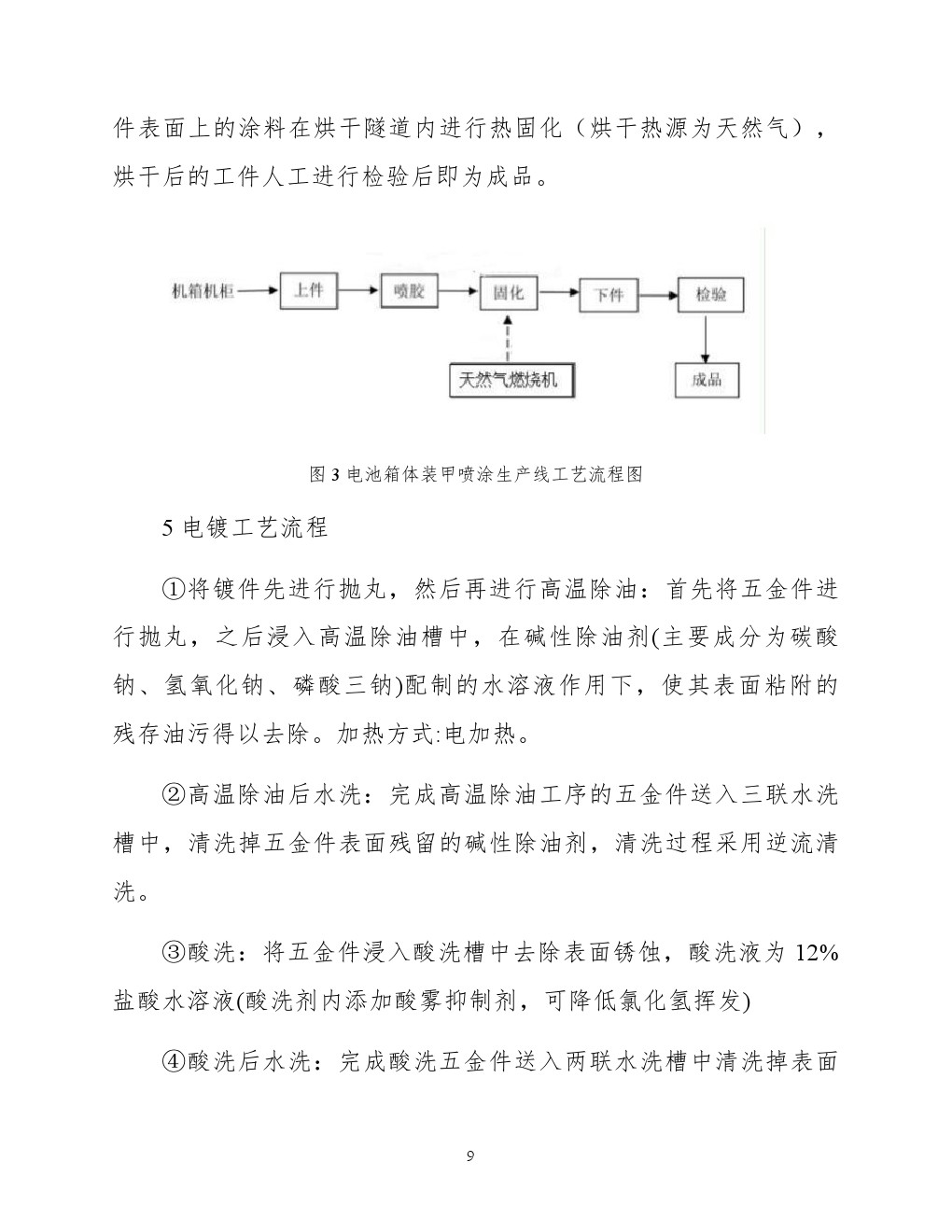 件表面上的涂料在烘干隧道内进行热固化（烘干热源为天然气），烘干后的工件人工进行检验后即为成品。

机箱机柜
上件
喷胶
固化
下件
检验
天然气燃烧机
成品

图 3 电池箱体装甲喷涂生产线工艺流程图

5 电镀工艺流程

①将镀件先进行抛丸，然后再进行高温除油：首先将五金件进行抛丸，之后浸入高温除油槽中，在碱性除油剂(主要成分为碳酸钠、氢氧化钠、磷酸三钠)配制的水溶液作用下，使其表面粘附的残存油污得以去除。加热方式:电加热。

②高温除油后水洗：完成高温除油工序的五金件送入三联水洗槽中，清洗掉五金件表面残留的碱性除油剂，清洗过程采用逆流清洗。

③酸洗：将五金件浸入酸洗槽中去除表面锈蚀，酸洗液为 12%盐酸水溶液(酸洗剂内添加酸雾抑制剂，可降低氯化氢挥发)

④酸洗后水洗：完成酸洗五金件送入两联水洗槽中清洗掉表面

9